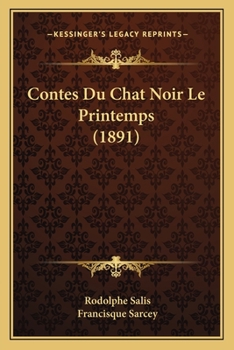 —KESSINGER'S LEGACY REPRINTS—

Contes Du Chat Noir Le Printemps (1891)

Rodolphe Salis
Francisque Sarcey